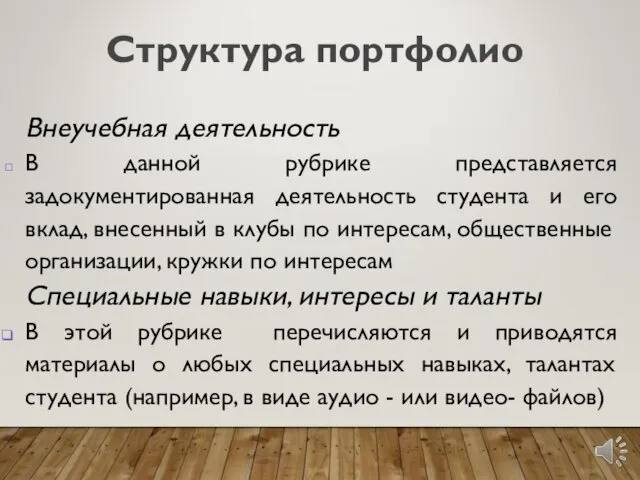 Структура портфолио

Внеучебная деятельность

В данной рубрике представляется задокументированная деятельность студента и его вклад, внесенный в клубы по интересам, общественные организации, кружки по интересам

Специальные навыки, интересы и таланты

В этой рубрике перечисляются и приводятся материалы о любых специальных навыках, талантах студента (например, в виде аудио - или видео- файлов)